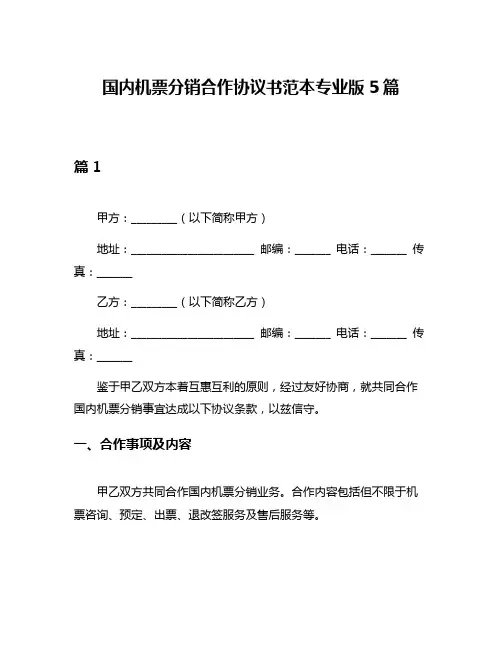 国内机票分销合作协议书范本专业版 5 篇

篇 1

甲方：________（以下简称甲方）

地址：______________________ 邮编：______ 电话：______ 传真：______

乙方：________（以下简称乙方）

地址：______________________ 邮编：______ 电话：______ 传真：______

鉴于甲乙双方本着互惠互利的原则，经过友好协商，就共同合作国内机票分销事宜达成以下协议条款，以兹信守。

一、合作事项及内容

甲乙双方共同合作国内机票分销业务。合作内容包括但不限于机票咨询、预定、出票、退改签服务及售后服务等。